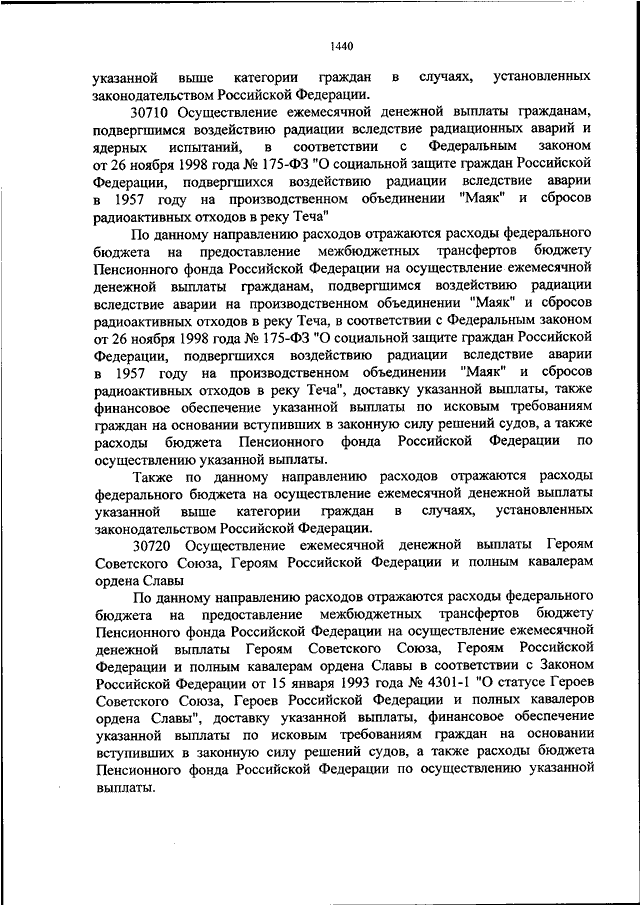 1440

указанной выше категории граждан в случаях, установленных законодательством Российской Федерации.

30710 Осуществление ежемесячной денежной выплаты гражданам, подвергшимся воздействию радиации вследствие радиационных аварий и ядерных испытаний, в соответствии с Федеральным законом от 26 ноября 1998 года № 175-ФЗ "О социальной защите граждан Российской Федерации, подвергшихся воздействию радиации вследствие аварии в 1957 году на производственном объединении "Маяк" и сбросов радиоактивных отходов в реку Теча"

По данному направлению расходов отражаются расходы федерального бюджета на предоставление межбюджетных трансфертов бюджету Пенсионного фонда Российской Федерации на осуществление ежемесячной денежной выплаты гражданам, подвергшимся воздействию радиации вследствие аварии на производственном объединении "Маяк" и сбросов радиоактивных отходов в реку Теча, в соответствии с Федеральным законом от 26 ноября 1998 года № 175-ФЗ "О социальной защите граждан Российской Федерации, подвергшихся воздействию радиации вследствие аварии в 1957 году на производственном объединении "Маяк" и сбросов радиоактивных отходов в реку Теча", доставку указанной выплаты, также финансовое обеспечение указанной выплаты по исковым требованиям граждан на основании вступивших в законную силу решений судов, а также расходы бюджета Пенсионного фонда Российской Федерации по осуществлению указанной выплаты.

Также по данному направлению расходов отражаются расходы федерального бюджета на осуществление ежемесячной денежной выплаты указанной выше категории граждан в случаях, установленных законодательством Российской Федерации.

30720 Осуществление ежемесячной денежной выплаты Героям Советского Союза, Героям Российской Федерации и полным кавалерам ордена Славы

По данному направлению расходов отражаются расходы федерального бюджета на предоставление межбюджетных трансфертов бюджету Пенсионного фонда Российской Федерации на осуществление ежемесячной денежной выплаты Героям Советского Союза, Героям Российской Федерации и полным кавалерам ордена Славы в соответствии с Законом Российской Федерации от 15 января 1993 года № 4301-1 "О статусе Героев Советского Союза, Героев Российской Федерации и полных кавалеров ордена Славы", доставку указанной выплаты, финансовое обеспечение указанной выплаты по исковым требованиям граждан на основании вступивших в законную силу решений судов, а также расходы бюджета Пенсионного фонда Российской Федерации по осуществлению указанной выплаты.